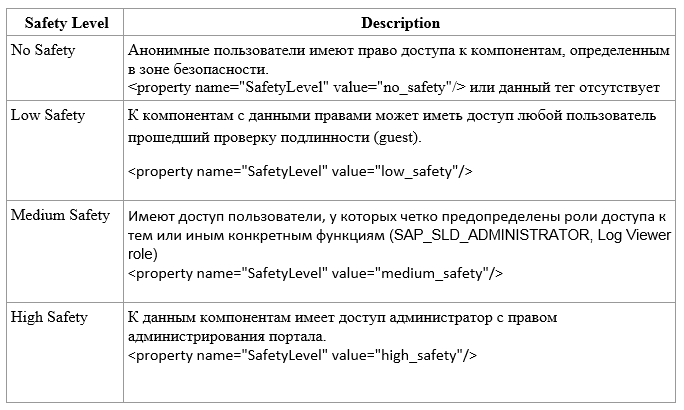 | Safety Level | Description |
|---|---|
| No Safety | Анонимные пользователи имеют право доступа к компонентам, определенным в зоне безопасности. <property name="SafetyLevel" value="no_safety"/> или данный тег отсутствует |
| Low Safety | К компонентам с данными правами может иметь доступ любой пользователь прошедший проверку подлинности (guest). <property name="SafetyLevel" value="low_safety"/> |
| Medium Safety | Имеют доступ пользователи, у которых четко предопределены роли доступа к тем или иным конкретным функциям (SAP_SLD_ADMINISTRATOR, Log Viewer role) <property name="SafetyLevel" value="medium_safety"/> |
| High Safety | К данным компонентам имеет доступ администратор с правом администрирования портала. <property name="SafetyLevel" value="high_safety"/> |